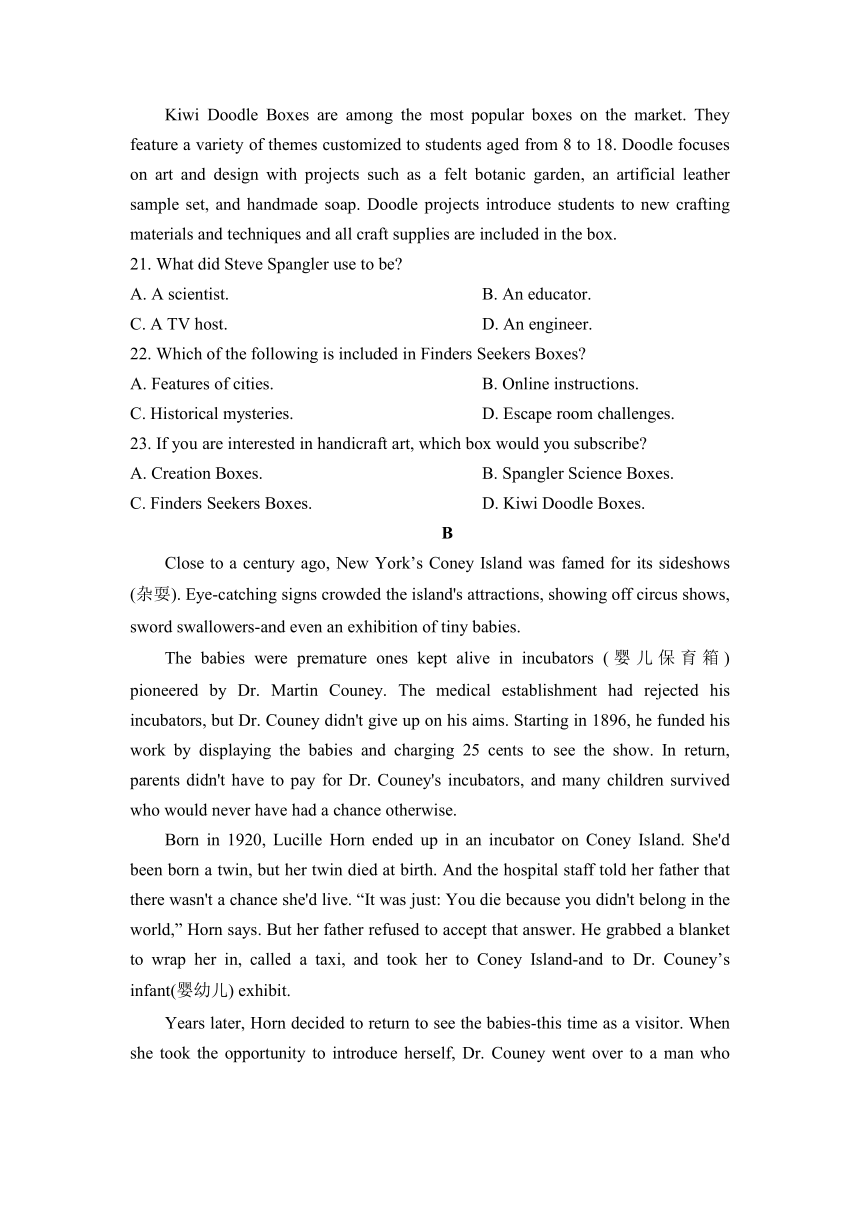 Kiwi Doodle Boxes are among the most popular boxes on the market. They feature a variety of themes customized to students aged from 8 to 18. Doodle focuses on art and design with projects such as a felt botanic garden, an artificial leather sample set, and handmade soap. Doodle projects introduce students to new crafting materials and techniques and all craft supplies are included in the box.

21. What did Steve Spangler use to be?

A. A scientist.

B. An educator.

C. A TV host.

D. An engineer.

22. Which of the following is included in Finders Seekers Boxes?

A. Features of cities.

B. Online instructions.

C. Historical mysteries.

D. Escape room challenges.

23. If you are interested in handicraft art, which box would you subscribe?

A. Creation Boxes.

B. Spangler Science Boxes.

C. Finders Seekers Boxes.

D. Kiwi Doodle Boxes.

B

Close to a century ago, New York’s Coney Island was famed for its sideshows (杂耍). Eye-catching signs crowded the island's attractions, showing off circus shows, sword swallowers-and even an exhibition of tiny babies.

The babies were premature ones kept alive in incubators (婴儿保育箱) pioneered by Dr. Martin Couney. The medical establishment had rejected his incubators, but Dr. Couney didn't give up on his aims. Starting in 1896, he funded his work by displaying the babies and charging 25 cents to see the show. In return, parents didn't have to pay for Dr. Couney's incubators, and many children survived who would never have had a chance otherwise.

Born in 1920, Lucille Horn ended up in an incubator on Coney Island. She'd been born a twin, but her twin died at birth. And the hospital staff told her father that there wasn't a chance she'd live. “It was just: You die because you didn't belong in the world,” Horn says. But her father refused to accept that answer. He grabbed a blanket to wrap her in, called a taxi, and took her to Coney Island-and to Dr. Couney’s infant(婴幼儿) exhibit.

Years later, Horn decided to return to see the babies-this time as a visitor. When she took the opportunity to introduce herself, Dr. Couney went over to a man who